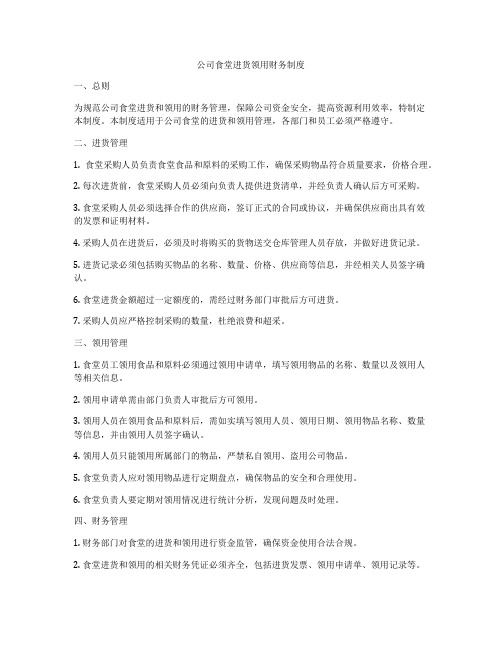 公司食堂进货领用财务制度

一、总则

为规范公司食堂进货和领用的财务管理，保障公司资金安全，提高资源利用效率，特制定本制度。本制度适用于公司食堂的进货和领用管理，各部门和员工必须严格遵守。

二、进货管理

1. 食堂采购人员负责食堂食品和原料的采购工作，确保采购物品符合质量要求，价格合理。

2. 每次进货前，食堂采购人员必须向负责人提供进货清单，并经负责人确认后方可采购。

3. 食堂采购人员必须选择合作的供应商，签订正式的合同或协议，并确保供应商出具有效的发票和证明材料。

4. 采购人员在进货后，必须及时将购买的货物送交仓库管理人员存放，并做好进货记录。

5. 进货记录必须包括购买物品的名称、数量、价格、供应商等信息，并经相关人员签字确认。

6. 食堂进货金额超过一定额度的，需经过财务部门审批后方可进货。

7. 采购人员应严格控制采购的数量，杜绝浪费和超采。

三、领用管理

1. 食堂员工领用食品和原料必须通过领用申请单，填写领用物品的名称、数量以及领用人等相关信息。

2. 领用申请单需由部门负责人审批后方可领用。

3. 领用人员在领用食品和原料后，需如实填写领用人员、领用日期、领用物品名称、数量等信息，并由领用人员签字确认。

4. 领用人员只能领用所属部门的物品，严禁私自领用、盗用公司物品。

5. 食堂负责人应对领用物品进行定期盘点，确保物品的安全和合理使用。

6. 食堂负责人要定期对领用情况进行统计分析，发现问题及时处理。

四、财务管理

1. 财务部门对食堂的进货和领用进行资金监管，确保资金使用合法合规。

2. 食堂进货和领用的相关财务凭证必须齐全，包括进货发票、领用申请单、领用记录等。